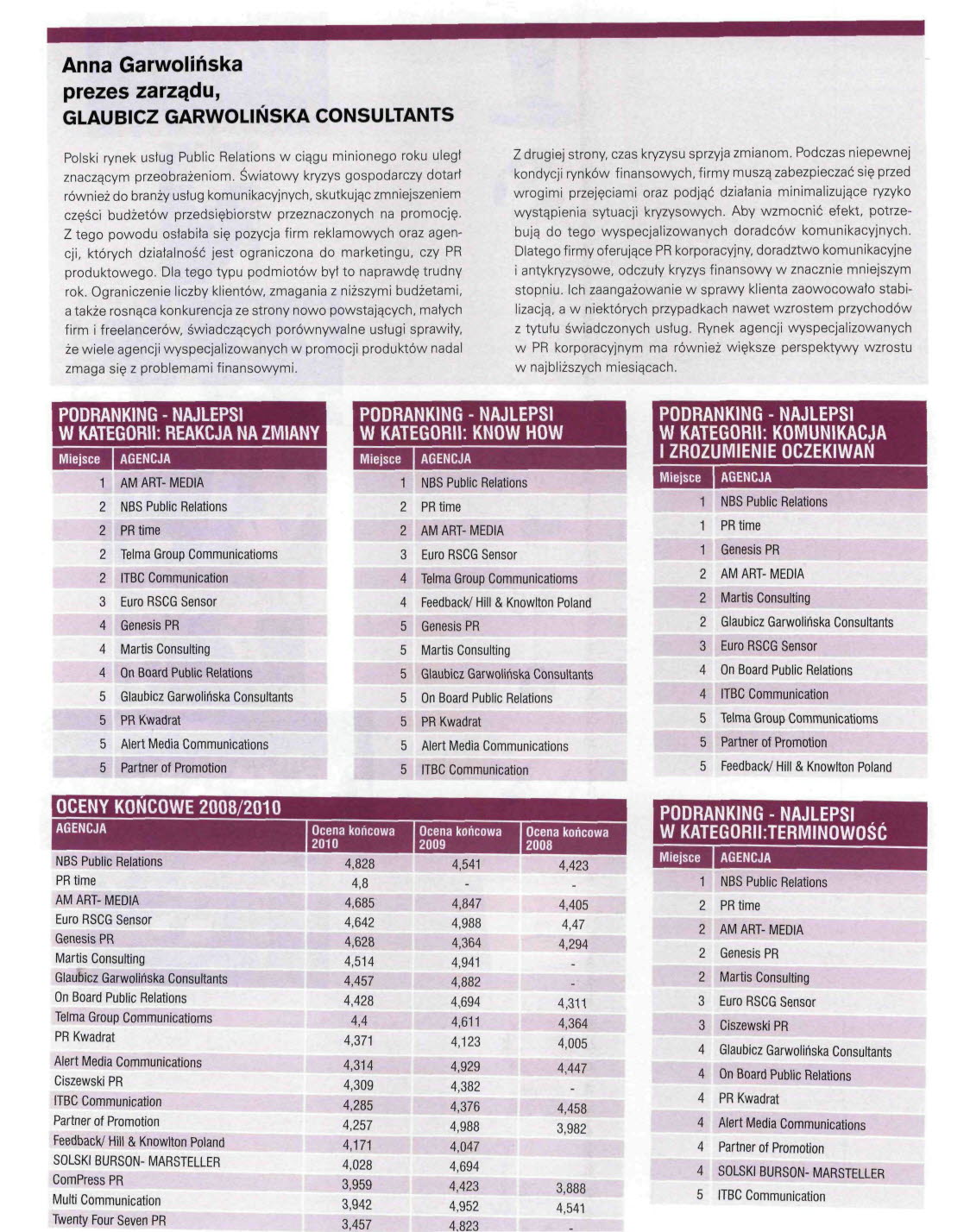 Anna Garwolińska
prezes zarządu,
GLAUBICZ GARWOLIŃSKA CONSULTANTS

Polski rynek usług Public Relations w ciągu minionego roku uległ znaczącym przeobrażeniom. Światowy kryzys gospodarczy dotarł również do branży usług komunikacyjnych, skutkując zmniejszeniem części budżetów przedsiębiorstw przeznaczonych na promocję. Z tego powodu osłabiła się pozycja firm reklamowych oraz agencji, których działalność jest ograniczona do marketingu, czy PR produktowego. Dla tego typu podmiotów był to naprawdę trudny rok. Ograniczenie liczby klientów, zmagania z niższymi budżetami, a także rosnąca konkurencja ze strony nowo powstających, małych firm i freelancerów, świadczących porównywalne usługi sprawiły, że wiele agencji wyspecjalizowanych w promocji produktów nadal zmaga się z problemami finansowymi.

Z drugiej strony, czas kryzysu sprzyja zmianom. Podczas niepewnej kondycji rynków finansowych, firmy muszą zabezpieczać się przed wrogimi przejęciami oraz podjąć działania minimalizujące ryzyko wystąpienia sytuacji kryzysowych. Aby wzmocnić efekt, potrzebują do tego wyspecjalizowanych doradców komunikacyjnych. Dlatego firmy oferujące PR korporacyjny, doradztwo komunikacyjne i antykryzysowe, odczuły kryzys finansowy w znacznie mniejszym stopniu. Ich zaangażowanie w sprawy klienta zaowocowało stabilizacją, a w niektórych przypadkach nawet wzrostem przychodów z tytułu świadczonych usług. Rynek agencji wyspecjalizowanych w PR korporacyjnym ma również większe perspektywy wzrostu w najbliższych miesiącach.

PODRANKING - NAJLEPSI W KATEGORII: REAKCJA NA ZMIANY

| Miejsce | AGENCJA |
|---|---|
| 1 | AM ART- MEDIA |
| 2 | NBS Public Relations |
| 2 | PR time |
| 2 | Telma Group Communicatioms |
| 2 | ITBC Communication |
| 3 | Euro RSCG Sensor |
| 4 | Genesis PR |
| 4 | Martis Consulting |
| 4 | On Board Public Relations |
| 5 | Glaubicz Garwolińska Consultants |
| 5 | PR Kwadrat |
| 5 | Alert Media Communications |
| 5 | Partner of Promotion |

PODRANKING - NAJLEPSI W KATEGORII: KNOW HOW

| Miejsce | AGENCJA |
|---|---|
| 1 | NBS Public Relations |
| 2 | PR time |
| 2 | AM ART- MEDIA |
| 3 | Euro RSCG Sensor |
| 4 | Telma Group Communicatioms |
| 4 | Feedback/ Hill & Knowlton Poland |
| 5 | Genesis PR |
| 5 | Martis Consulting |
| 5 | Glaubicz Garwolińska Consultants |
| 5 | On Board Public Relations |
| 5 | PR Kwadrat |
| 5 | Alert Media Communications |
| 5 | ITBC Communication |

PODRANKING - NAJLEPSI W KATEGORII: KOMUNIKACJA I ZROZUMIENIE OCZEKIWAŃ

| Miejsce | AGENCJA |
|---|---|
| 1 | NBS Public Relations |
| 1 | PR time |
| 1 | Genesis PR |
| 2 | AM ART- MEDIA |
| 2 | Martis Consulting |
| 2 | Glaubicz Garwolińska Consultants |
| 3 | Euro RSCG Sensor |
| 4 | On Board Public Relations |
| 4 | ITBC Communication |
| 5 | Telma Group Communicatioms |
| 5 | Partner of Promotion |
| 5 | Feedback/ Hill & Knowlton Poland |

OCENY KOŃCOWE 2008/2010

| AGENCJA | Ocena końcowa 2010 | Ocena końcowa 2009 | Ocena końcowa 2008 |
|---|---|---|---|
| NBS Public Relations | 4,828 | 4,541 | 4,423 |
| PR time | 4,8 | - | - |
| AM ART- MEDIA | 4,685 | 4,847 | 4,405 |
| Euro RSCG Sensor | 4,642 | 4,988 | 4,47 |
| Genesis PR | 4,628 | 4,364 | 4,294 |
| Martis Consulting | 4,514 | 4,941 | - |
| Glaubicz Garwolińska Consultants | 4,457 | 4,882 | - |
| On Board Public Relations | 4,428 | 4,694 | 4,311 |
| Telma Group Communicatioms | 4,4 | 4,611 | 4,364 |
| PR Kwadrat | 4,371 | 4,123 | 4,005 |
| Alert Media Communications | 4,314 | 4,929 | 4,447 |
| Ciszewski PR | 4,309 | 4,382 | - |
| ITBC Communication | 4,285 | 4,376 | 4,458 |
| Partner of Promotion | 4,257 | 4,988 | 3,982 |
| Feedback/ Hill & Knowlton Poland | 4,171 | 4,047 | |
| SOLSKI BURSON- MARSTELLER | 4,028 | 4,694 | |
| ComPress PR | 3,959 | 4,423 | 3,888 |
| Multi Communication | 3,942 | 4,952 | 4,541 |
| Twenty Four Seven PR | 3,457 | 4,823 | - |

PODRANKING - NAJLEPSI W KATEGORII:TERMINOWOŚĆ

| Miejsce | AGENCJA |
|---|---|
| 1 | NBS Public Relations |
| 2 | PR time |
| 2 | AM ART- MEDIA |
| 2 | Genesis PR |
| 2 | Martis Consulting |
| 3 | Euro RSCG Sensor |
| 3 | Ciszewski PR |
| 4 | Glaubicz Garwolińska Consultants |
| 4 | On Board Public Relations |
| 4 | PR Kwadrat |
| 4 | Alert Media Communications |
| 4 | Partner of Promotion |
| 4 | SOLSKI BURSON- MARSTELLER |
| 5 | ITBC Communication |